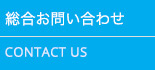 総合お問い合わせ

CONTACT US